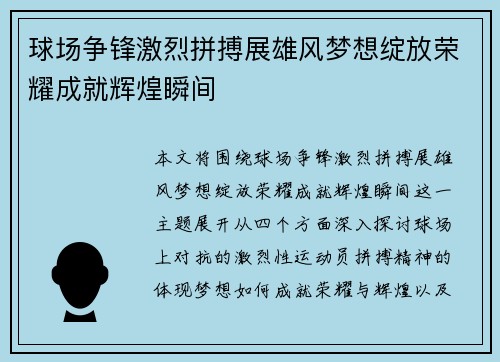 球场争锋激烈拼搏展雄风梦想绽放荣耀成就辉煌瞬间

本文将围绕球场争锋激烈拼搏展雄风梦想绽放荣耀成就辉煌瞬间这一主题展开从四个方面深入探讨球场上对抗的激烈性运动员拼搏精神的体现梦想如何成就荣耀与辉煌以及